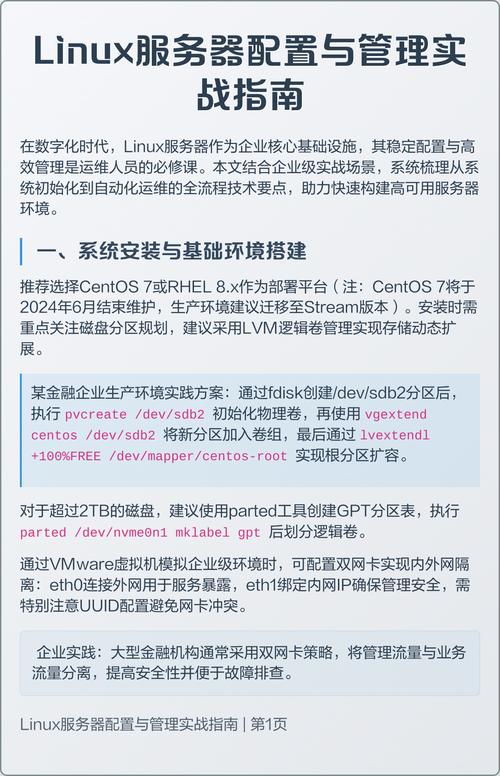 Linux服务器配置与管理实战指南

在数字化时代，Linux服务器作为企业核心基础设施，其稳定配置与高效管理是运维人员的必修课。本文结合企业级实战场景，系统梳理从系统初始化到自动化运维的全流程技术要点，助力快速构建高可用服务器环境。

一、系统安装与基础环境搭建

推荐选择CentOS 7或RHEL 8.x作为部署平台（注：CentOS 7将于2024年6月结束维护，生产环境建议迁移至Stream版本）。安装时需重点关注磁盘分区规划，建议采用LVM逻辑卷管理实现存储动态扩展。

某金融企业生产环境实践方案：通过fdisk创建/dev/sdb2分区后，执行 pvcreate /dev/sdb2 初始化物理卷，再使用 vgextend centos /dev/sdb2 将新分区加入卷组，最后通过 lvextendl +100%FREE /dev/mapper/centos-root 实现根分区扩容。

对于超过2TB的磁盘，建议使用parted工具创建GPT分区表，执行 parted /dev/nvme0n1 mklabel gpt 后划分逻辑卷。

通过VMware虚拟机模拟企业级环境时，可配置双网卡实现内外网隔离：eth0连接外网用于服务暴露，eth1绑定内网IP确保管理安全，需特别注意UUID配置避免网卡冲突。

企业实践：大型金融机构通常采用双网卡策略，将管理流量与业务流量分离，提高安全性并便于故障排查。

Linux服务器配置与管理实战指南 | 第1页